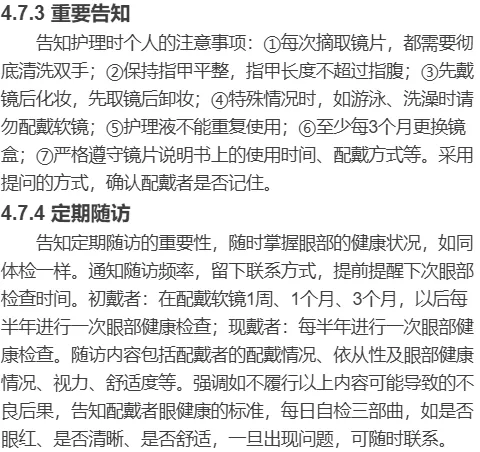 4.7.3 重要告知

告知护理时个人的注意事项：①每次摘取镜片，都需要彻底清洗双手；②保持指甲平整，指甲长度不超过指腹；③先戴镜后化妆，先取镜后卸妆；④特殊情况时，如游泳、洗澡时请勿配戴软镜；⑤护理液不能重复使用；⑥至少每3个月更换镜盒；⑦严格遵守镜片说明书上的使用时间、配戴方式等。采用提问的方式，确认配戴者是否记住。

4.7.4 定期随访

告知定期随访的重要性，随时掌握眼部的健康状况，如同体检一样。通知随访频率，留下联系方式，提前提醒下次眼部检查时间。初戴者：在配戴软镜1周、1个月、3个月，以后每半年进行一次眼部健康检查；现戴者：每半年进行一次眼部健康检查。随访内容包括配戴者的配戴情况、依从性及眼部健康情况、视力、舒适度等。强调如不履行以上内容可能导致的不良后果，告知配戴者眼健康的标准，每日自检三部曲，如是否眼红、是否清晰、是否舒适，一旦出现问题，可随时联系。